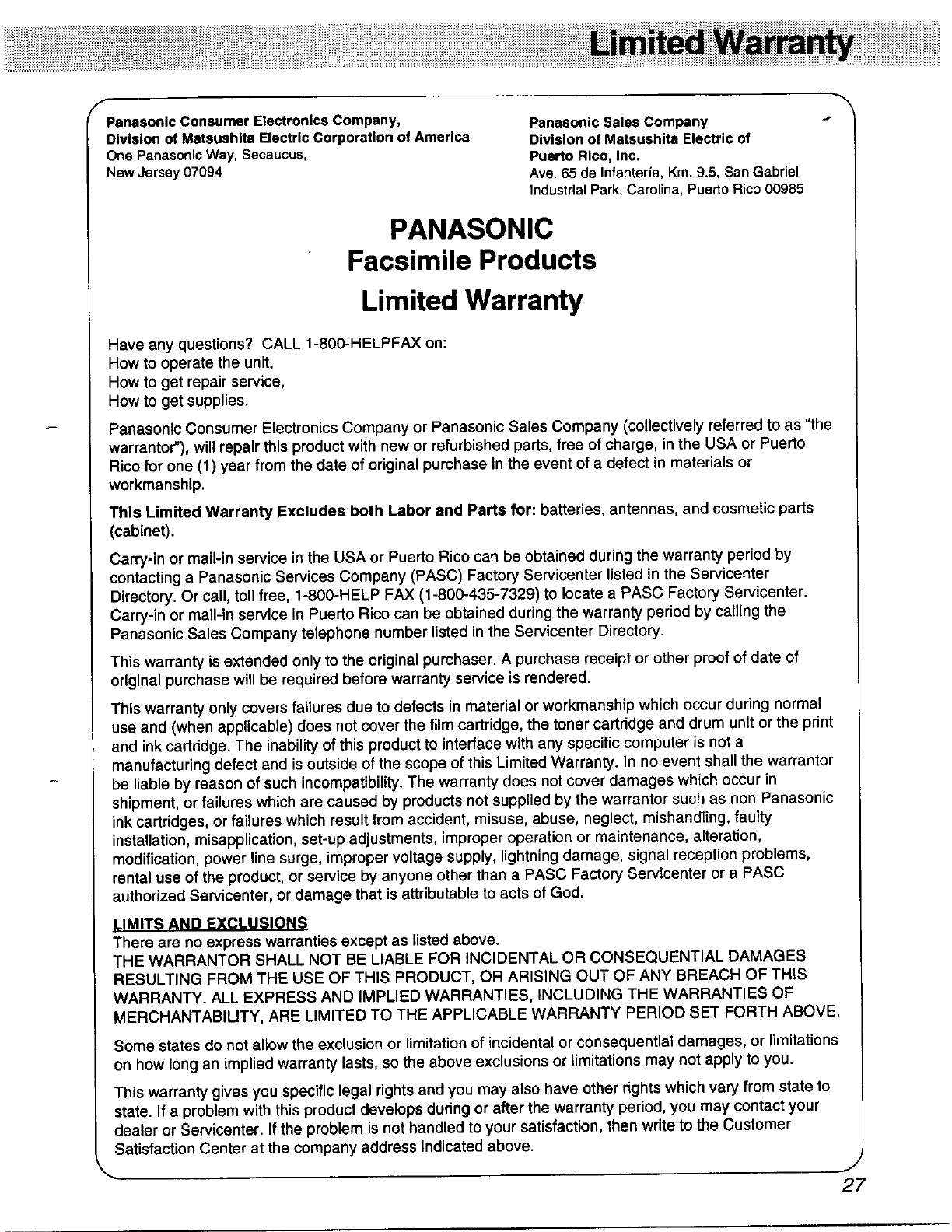 Limited Warranty

Panasonic Consumer Electronics Company,
Division of Matsushita Electric Corporation of America
One Panasonic Way, Secaucus,
New Jersey 07094

Panasonic Sales Company
Division of Matsushita Electric of
Puerto Rico, Inc.
Ave. 65 de Infantería, Km. 9.5, San Gabriel
Industrial Park, Carolina, Puerto Rico 00985

PANASONIC
Facsimile Products
Limited Warranty

Have any questions? CALL 1-800-HELPFAX on:
How to operate the unit,
How to get repair service,
How to get supplies.

Panasonic Consumer Electronics Company or Panasonic Sales Company (collectively referred to as "the warrantor"), will repair this product with new or refurbished parts, free of charge, in the USA or Puerto Rico for one (1) year from the date of original purchase in the event of a defect in materials or workmanship.

This Limited Warranty Excludes both Labor and Parts for: batteries, antennas, and cosmetic parts (cabinet).

Carry-in or mail-in service in the USA or Puerto Rico can be obtained during the warranty period by contacting a Panasonic Services Company (PASC) Factory Servicenter listed in the Servicenter Directory. Or call, toll free, 1-800-HELP FAX (1-800-435-7329) to locate a PASC Factory Servicenter. Carry-in or mail-in service in Puerto Rico can be obtained during the warranty period by calling the Panasonic Sales Company telephone number listed in the Servicenter Directory.

This warranty is extended only to the original purchaser. A purchase receipt or other proof of date of original purchase will be required before warranty service is rendered.

This warranty only covers failures due to defects in material or workmanship which occur during normal use and (when applicable) does not cover the film cartridge, the toner cartridge and drum unit or the print and ink cartridge. The inability of this product to interface with any specific computer is not a manufacturing defect and is outside of the scope of this Limited Warranty. In no event shall the warrantor be liable by reason of such incompatibility. The warranty does not cover damages which occur in shipment, or failures which are caused by products not supplied by the warrantor such as non Panasonic ink cartridges, or failures which result from accident, misuse, abuse, neglect, mishandling, faulty installation, misapplication, set-up adjustments, improper operation or maintenance, alteration, modification, power line surge, improper voltage supply, lightning damage, signal reception problems, rental use of the product, or service by anyone other than a PASC Factory Servicenter or a PASC authorized Servicenter, or damage that is attributable to acts of God.

LIMITS AND EXCLUSIONS
There are no express warranties except as listed above.
THE WARRANTOR SHALL NOT BE LIABLE FOR INCIDENTAL OR CONSEQUENTIAL DAMAGES RESULTING FROM THE USE OF THIS PRODUCT, OR ARISING OUT OF ANY BREACH OF THIS WARRANTY. ALL EXPRESS AND IMPLIED WARRANTIES, INCLUDING THE WARRANTIES OF MERCHANTABILITY, ARE LIMITED TO THE APPLICABLE WARRANTY PERIOD SET FORTH ABOVE.

Some states do not allow the exclusion or limitation of incidental or consequential damages, or limitations on how long an implied warranty lasts, so the above exclusions or limitations may not apply to you.

This warranty gives you specific legal rights and you may also have other rights which vary from state to state. If a problem with this product develops during or after the warranty period, you may contact your dealer or Servicenter. If the problem is not handled to your satisfaction, then write to the Customer Satisfaction Center at the company address indicated above.

27